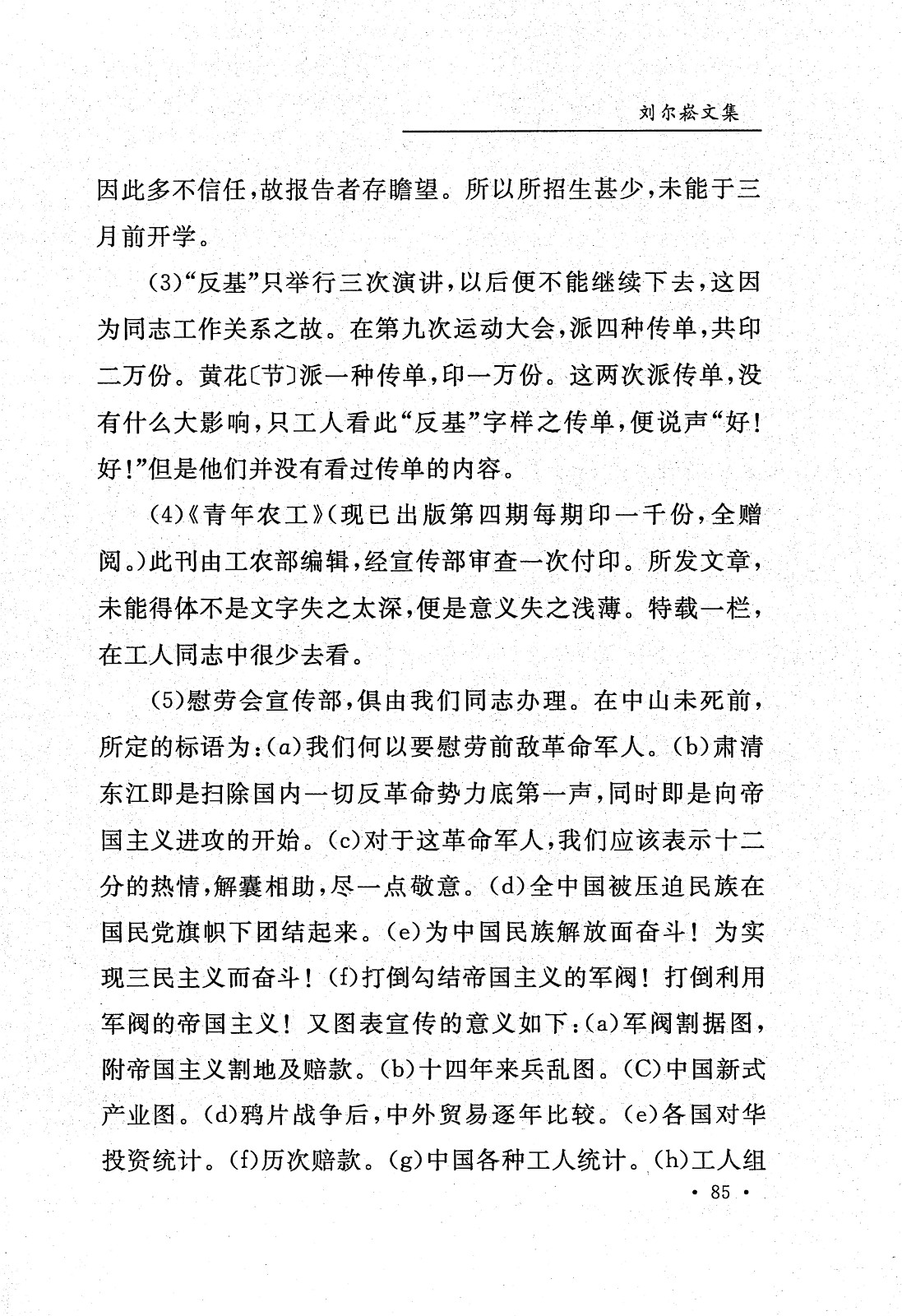 刘尔崧文集

因此多不信任，故报告者存瞻望。所以所招生甚少，未能于三月前开学。

(3)“反基”只举行三次演讲，以后便不能继续下去，这因为同志工作关系之故。在第九次运动大会，派四种传单，共印二万份。黄花〔节〕派一种传单，印一万份。这两次派传单，没有什么大影响，只工人看此“反基”字样之传单，便说声“好！好！”但是他们并没有看过传单的内容。

(4)《青年农工》(现已出版第四期每期印一千份，全赠阅。)此刊由工农部编辑，经宣传部审查一次付印。所发文章，未能得体不是文字失之太深，便是意义失之浅薄。特载一栏，在工人同志中很少去看。

(5)慰劳会宣传部，俱由我们同志办理。在中山未死前，所定的标语为：(a)我们何以要慰劳前敌革命军人。(b)肃清东江即是扫除国内一切反革命势力底第一声，同时即是向帝国主义进攻的开始。(c)对于这革命军人，我们应该表示十二分的热情，解囊相助，尽一点敬意。(d)全中国被压迫民族在国民党旗帜下团结起来。(e)为中国民族解放面奋斗！为实现三民主义而奋斗！(f)打倒勾结帝国主义的军阀！打倒利用军阀的帝国主义！又图表宣传的意义如下：(a)军阀割据图，附帝国主义割地及赔款。(b)十四年来兵乱图。(C)中国新式产业图。(d)鸦片战争后，中外贸易逐年比较。(e)各国对华投资统计。(f)历次赔款。(g)中国各种工人统计。(h)工人组

· 85 ·